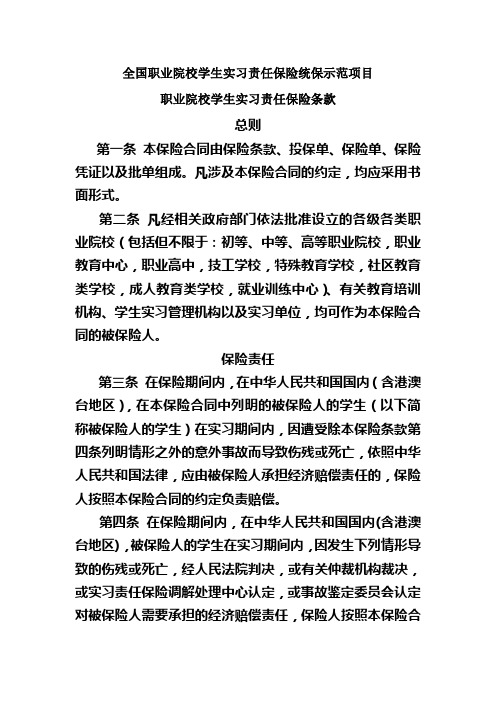 全国职业院校学生实习责任保险统保示范项目

职业院校学生实习责任保险条款

总则

第一条 本保险合同由保险条款、投保单、保险单、保险凭证以及批单组成。凡涉及本保险合同的约定，均应采用书面形式。

第二条 凡经相关政府部门依法批准设立的各级各类职业院校（包括但不限于：初等、中等、高等职业院校，职业教育中心，职业高中，技工学校，特殊教育学校，社区教育类学校，成人教育类学校，就业训练中心）、有关教育培训机构、学生实习管理机构以及实习单位，均可作为本保险合同的被保险人。

保险责任

第三条 在保险期间内，在中华人民共和国国内（含港澳台地区），在本保险合同中列明的被保险人的学生（以下简称被保险人的学生）在实习期间内，因遭受除本保险条款第四条列明情形之外的意外事故而导致伤残或死亡，依照中华人民共和国法律，应由被保险人承担经济赔偿责任的，保险人按照本保险合同的约定负责赔偿。

第四条 在保险期间内，在中华人民共和国国内(含港澳台地区)，被保险人的学生在实习期间内，因发生下列情形导致的伤残或死亡，经人民法院判决，或有关仲裁机构裁决，或实习责任保险调解处理中心认定，或事故鉴定委员会认定对被保险人需要承担的经济赔偿责任，保险人按照本保险合